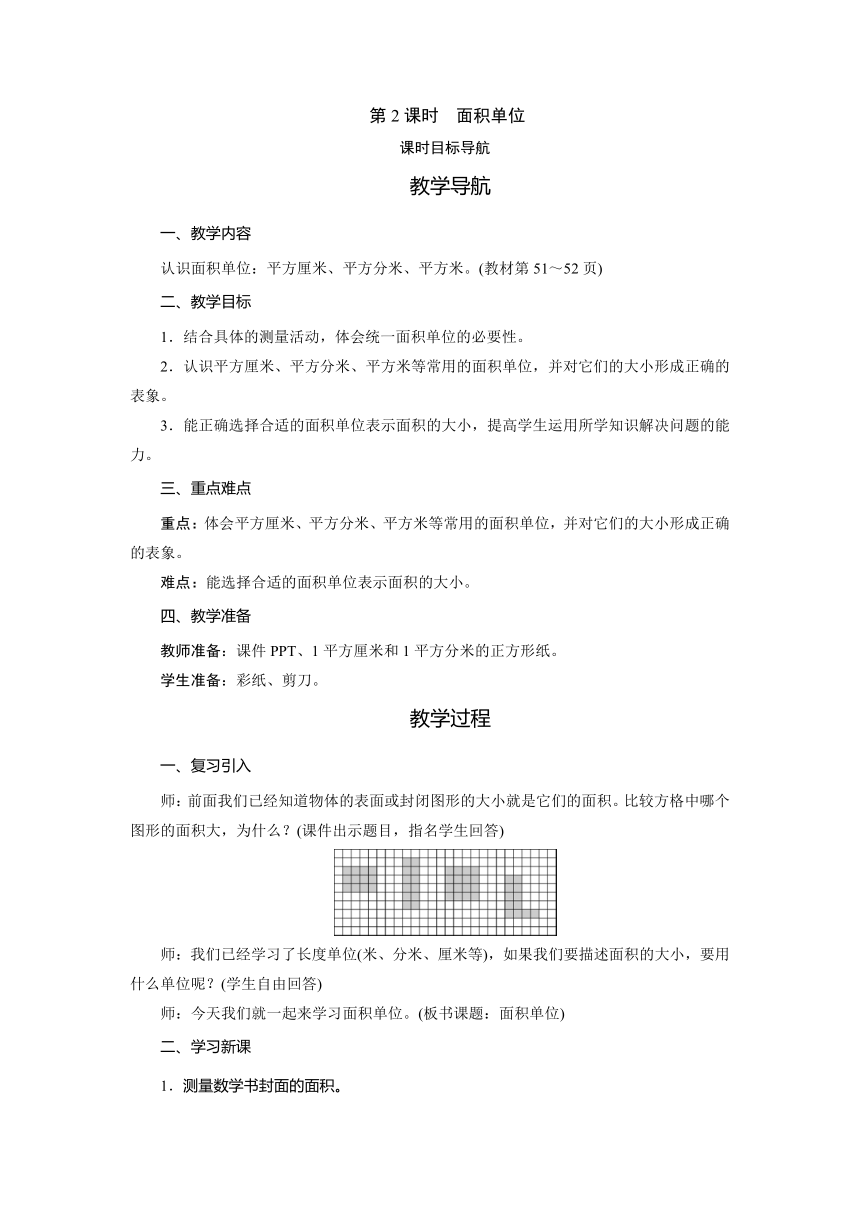 第 2 课时　面积单位

课时目标导航

教学导航

一、教学内容

认识面积单位：平方厘米、平方分米、平方米。(教材第 51～52 页)

二、教学目标

1．结合具体的测量活动，体会统一面积单位的必要性。

2．认识平方厘米、平方分米、平方米等常用的面积单位，并对它们的大小形成正确的表象。

3．能正确选择合适的面积单位表示面积的大小，提高学生运用所学知识解决问题的能力。

三、重点难点

重点：体会平方厘米、平方分米、平方米等常用的面积单位，并对它们的大小形成正确的表象。

难点：能选择合适的面积单位表示面积的大小。

四、教学准备

教师准备：课件 PPT、1 平方厘米和 1 平方分米的正方形纸。

学生准备：彩纸、剪刀。

教学过程

一、复习引入

师：前面我们已经知道物体的表面或封闭图形的大小就是它们的面积。比较方格中哪个图形的面积大，为什么？(课件出示题目，指名学生回答)

师：我们已经学习了长度单位(米、分米、厘米等)，如果我们要描述面积的大小，要用什么单位呢？(学生自由回答)

师：今天我们就一起来学习面积单位。(板书课题：面积单位)

二、学习新课

1．测量数学书封面的面积。